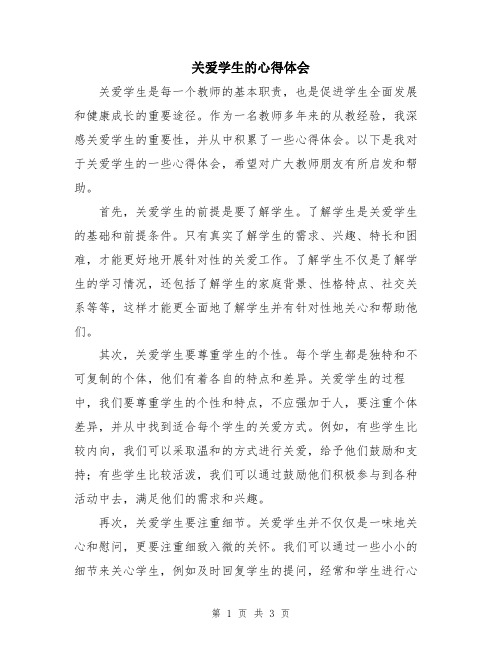 关爱学生的心得体会

关爱学生是每一个教师的基本职责，也是促进学生全面发展和健康成长的重要途径。作为一名教师多年来的从教经验，我深感关爱学生的重要性，并从中积累了一些心得体会。以下是我对于关爱学生的一些心得体会，希望对广大教师朋友有所启发和帮助。

首先，关爱学生的前提是要了解学生。了解学生是关爱学生的基础和前提条件。只有真实了解学生的需求、兴趣、特长和困难，才能更好地开展针对性的关爱工作。了解学生不仅是了解学生的学习情况，还包括了解学生的家庭背景、性格特点、社交关系等等，这样才能更全面地了解学生并有针对性地关心和帮助他们。

其次，关爱学生要尊重学生的个性。每个学生都是独特和不可复制的个体，他们有着各自的特点和差异。关爱学生的过程中，我们要尊重学生的个性和特点，不应强加于人，要注重个体差异，并从中找到适合每个学生的关爱方式。例如，有些学生比较内向，我们可以采取温和的方式进行关爱，给予他们鼓励和支持；有些学生比较活泼，我们可以通过鼓励他们积极参与到各种活动中去，满足他们的需求和兴趣。

再次，关爱学生要注重细节。关爱学生并不仅仅是一味地关心和慰问，更要注重细致入微的关怀。我们可以通过一些小小的细节来关心学生，例如及时回复学生的提问，经常和学生进行心

第 1 页 共 3 页